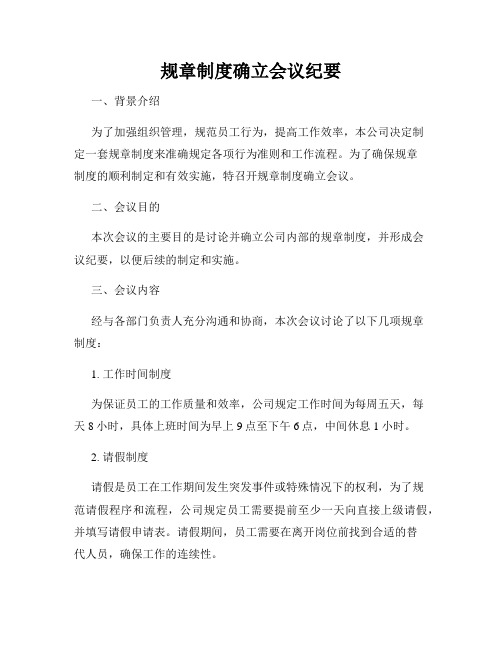 规章制度确立会议纪要

一、背景介绍

为了加强组织管理，规范员工行为，提高工作效率，本公司决定制定一套规章制度来准确规定各项行为准则和工作流程。为了确保规章制度的顺利制定和有效实施，特召开规章制度确立会议。

二、会议目的

本次会议的主要目的是讨论并确立公司内部的规章制度，并形成会议纪要，以便后续的制定和实施。

三、会议内容

经与各部门负责人充分沟通和协商，本次会议讨论了以下几项规章制度：

1. 工作时间制度

为保证员工的工作质量和效率，公司规定工作时间为每周五天，每天 8 小时，具体上班时间为早上 9 点至下午 6 点，中间休息 1 小时。

2. 请假制度

请假是员工在工作期间发生突发事件或特殊情况下的权利，为了规范请假程序和流程，公司规定员工需要提前至少一天向直接上级请假，并填写请假申请表。请假期间，员工需要在离开岗位前找到合适的替代人员，确保工作的连续性。